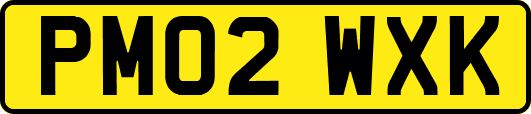 PM02 WXK